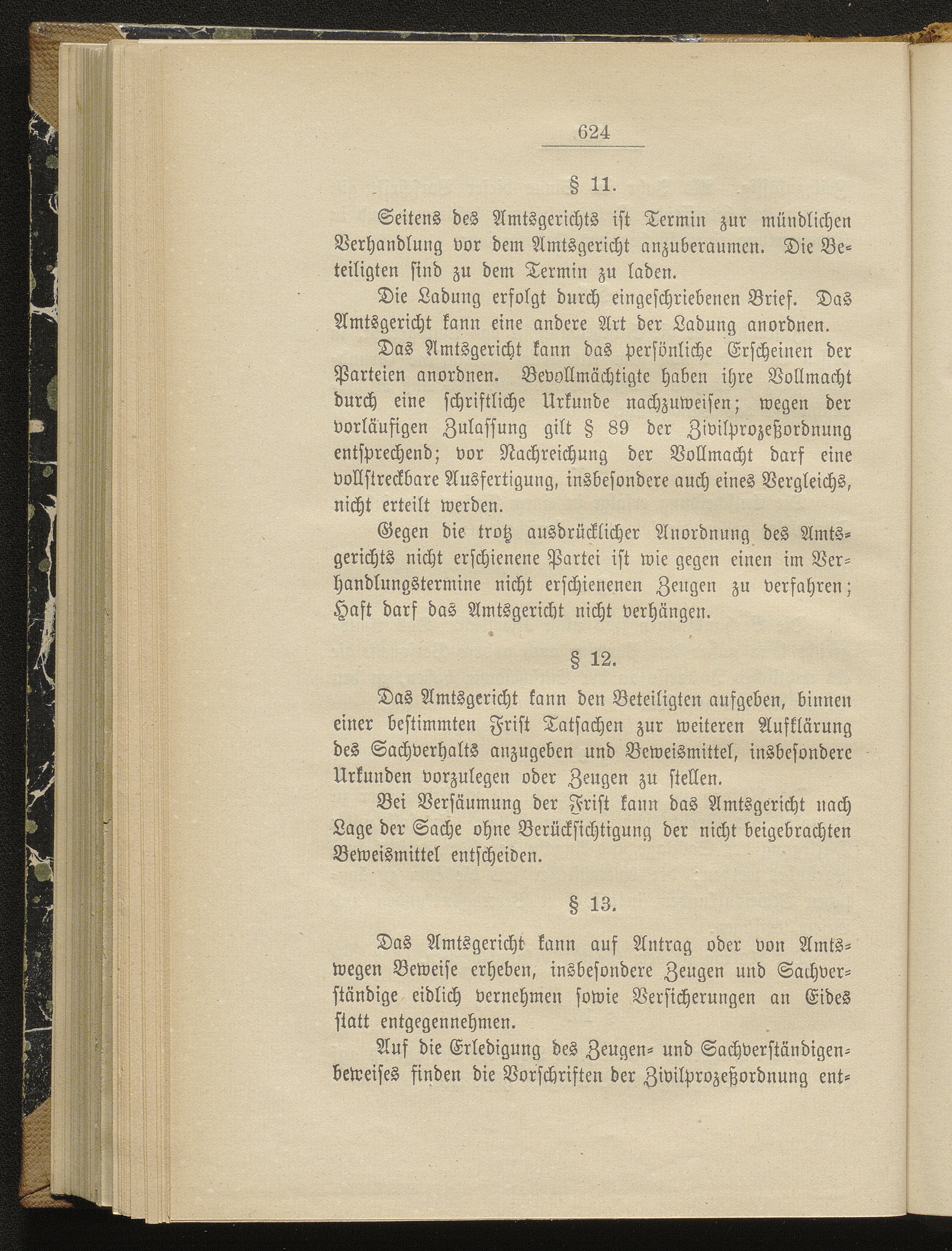 624

§ 11.

Seitens des Amtsgerichts ist Termin zur mündlichen Verhandlung vor dem Amtsgericht anzuberaumen. Die Beteiligten sind zu dem Termin zu laden.

Die Ladung erfolgt durch eingeschriebenen Brief. Das Amtsgericht kann eine andere Art der Ladung anordnen.

Das Amtsgericht kann das persönliche Erscheinen der Parteien anordnen. Bevollmächtigte haben ihre Vollmacht durch eine schriftliche Urkunde nachzuweisen; wegen der vorläufigen Zulassung gilt § 89 der Zivilprozeßordnung entsprechend; vor Nachreichung der Vollmacht darf eine vollstreckbare Ausfertigung, insbesondere auch eines Vergleichs, nicht erteilt werden.

Gegen die trotz ausdrücklicher Anordnung des Amtsgerichts nicht erschienene Partei ist wie gegen einen im Verhandlungstermine nicht erschienenen Zeugen zu verfahren; Haft darf das Amtsgericht nicht verhängen.

§ 12.

Das Amtsgericht kann den Beteiligten aufgeben, binnen einer bestimmten Frist Tatsachen zur weiteren Aufklärung des Sachverhalts anzugeben und Beweismittel, insbesondere Urkunden vorzulegen oder Zeugen zu stellen.

Bei Versäumung der Frist kann das Amtsgericht nach Lage der Sache ohne Berücksichtigung der nicht beigebrachten Beweismittel entscheiden.

§ 13.

Das Amtsgericht kann auf Antrag oder von Amtswegen Beweise erheben, insbesondere Zeugen und Sachverständige eidlich vernehmen sowie Versicherungen an Eides statt entgegennehmen.

Auf die Erledigung des Zeugen- und Sachverständigenbeweises finden die Vorschriften der Zivilprozeßordnung ent-